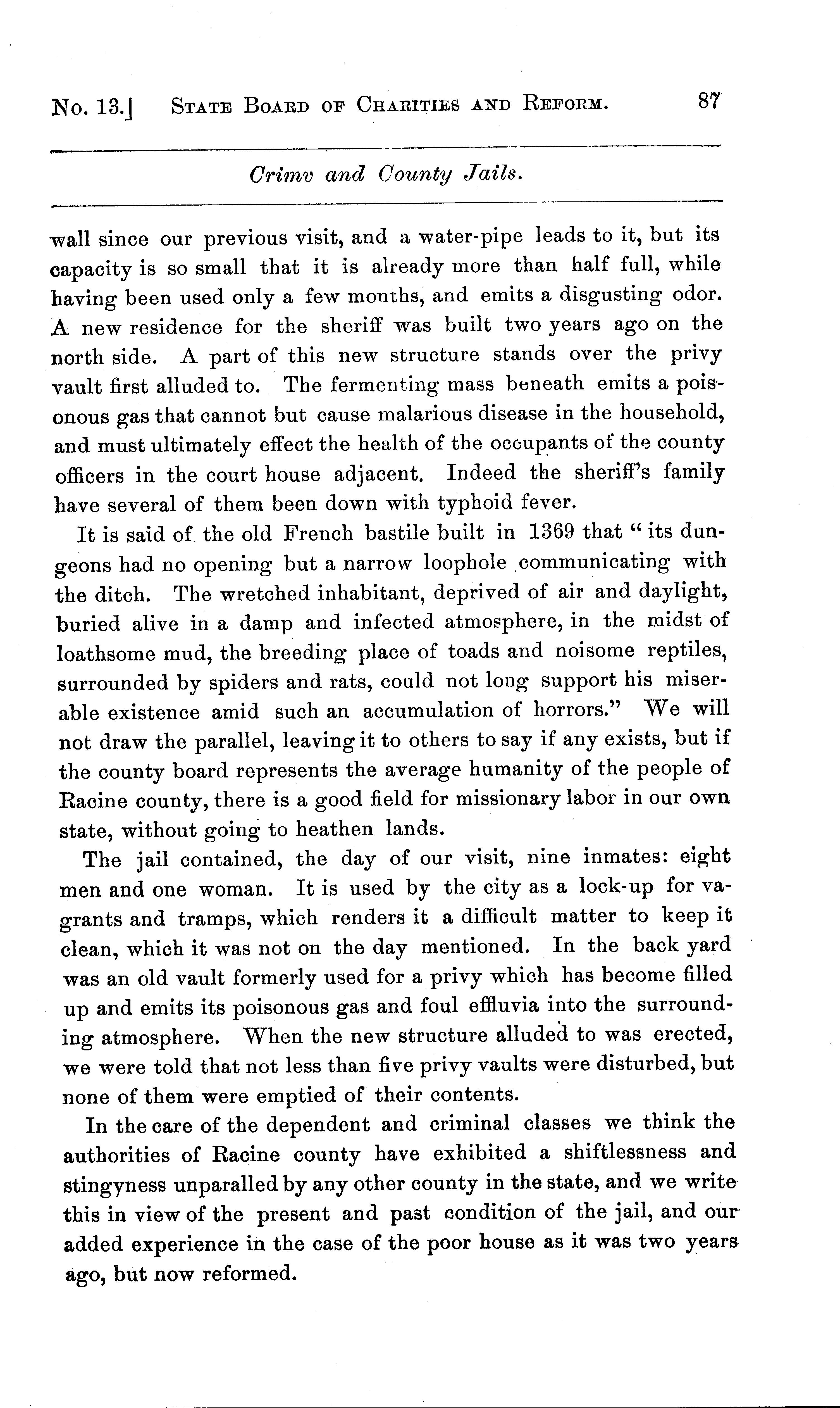 No. 13.] STATE BOARD OF CHARITIES AND REFORM. 87

Crimv and County Jails.

wall since our previous visit, and a water-pipe leads to it, but its capacity is so small that it is already more than half full, while having been used only a few months, and emits a disgusting odor. A new residence for the sheriff was built two years ago on the north side. A part of this new structure stands over the privy vault first alluded to. The fermenting mass beneath emits a poisonous gas that cannot but cause malarious disease in the household, and must ultimately effect the health of the occupants of the county officers in the court house adjacent. Indeed the sheriff's family have several of them been down with typhoid fever.

It is said of the old French bastile built in 1369 that "its dungeons had no opening but a narrow loophole communicating with the ditch. The wretched inhabitant, deprived of air and daylight, buried alive in a damp and infected atmosphere, in the midst of loathsome mud, the breeding place of toads and noisome reptiles, surrounded by spiders and rats, could not long support his miserable existence amid such an accumulation of horrors." We will not draw the parallel, leaving it to others to say if any exists, but if the county board represents the average humanity of the people of Racine county, there is a good field for missionary labor in our own state, without going to heathen lands.

The jail contained, the day of our visit, nine inmates: eight men and one woman. It is used by the city as a lock-up for vagrants and tramps, which renders it a difficult matter to keep it clean, which it was not on the day mentioned. In the back yard was an old vault formerly used for a privy which has become filled up and emits its poisonous gas and foul effluvia into the surrounding atmosphere. When the new structure alluded to was erected, we were told that not less than five privy vaults were disturbed, but none of them were emptied of their contents.

In the care of the dependent and criminal classes we think the authorities of Racine county have exhibited a shiftlessness and stingyness unparalled by any other county in the state, and we write this in view of the present and past condition of the jail, and our added experience in the case of the poor house as it was two years ago, but now reformed.